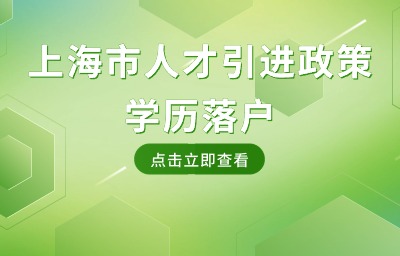 上海市人才引进政策
学历落户

点击立即查看